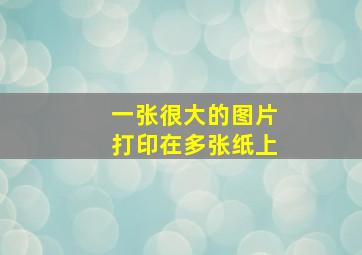 一张很大的图片
打印在多张纸上